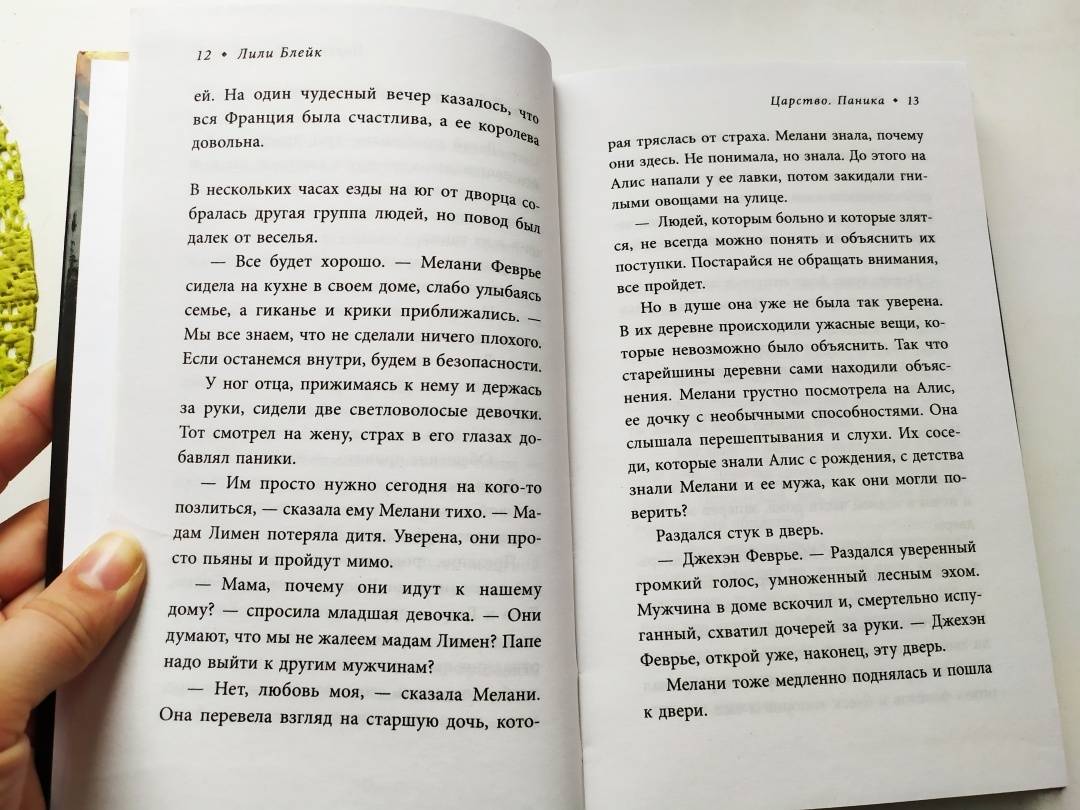 12 • Лили Блейк

ей. На один чудесный вечер казалось, что вся Франция была счастлива, а ее королева довольна.

В нескольких часах езды на юг от дворца собралась другая группа людей, но повод был далек от веселья.

— Все будет хорошо. — Мелани Феврье сидела на кухне в своем доме, слабо улыбаясь семье, а гиканье и крики приближались. — Мы все знаем, что не сделали ничего плохого. Если останемся внутри, будем в безопасности.

У ног отца, прижимаясь к нему и держась за руки, сидели две светловолосые девочки. Тот смотрел на жену, страх в его глазах добавлял паники.

— Им просто нужно сегодня на кого-то позлиться, — сказала ему Мелани тихо. — Мадам Лимен потеряла дитя. Уверена, они просто пьяны и пройдут мимо.

— Мама, почему они идут к нашему дому? — спросила младшая девочка. — Они думают, что мы не жалеем мадам Лимен? Папе надо выйти к другим мужчинам?

— Нет, любовь моя, — сказала Мелани. Она перевела взгляд на старшую дочь, кото-

Царство. Паника • 13

рая тряслась от страха. Мелани знала, почему они здесь. Не понимала, но знала. До этого на Алис напали у ее лавки, потом закидали гнилыми овощами на улице.

— Людей, которым больно и которые злятся, не всегда можно понять и объяснить их поступки. Постарайся не обращать внимания, все пройдет.

Но в душе она уже не была так уверена. В их деревне происходили ужасные вещи, которые невозможно было объяснить. Так что старейшины деревни сами находили объяснения. Мелани грустно посмотрела на Алис, ее дочку с необычными способностями. Она слышала перешептывания и слухи. Их соседи, которые знали Алис с рождения, с детства знали Мелани и ее мужа, как они могли поверить?

Раздался стук в дверь.

— Джехэн Феврье. — Раздался уверенный громкий голос, умноженный лесным эхом. Мужчина в доме вскочил и, смертельно испуганный, схватил дочерей за руки. — Джехэн Феврье, открой уже, наконец, эту дверь.

Мелани тоже медленно поднялась и пошла к двери.